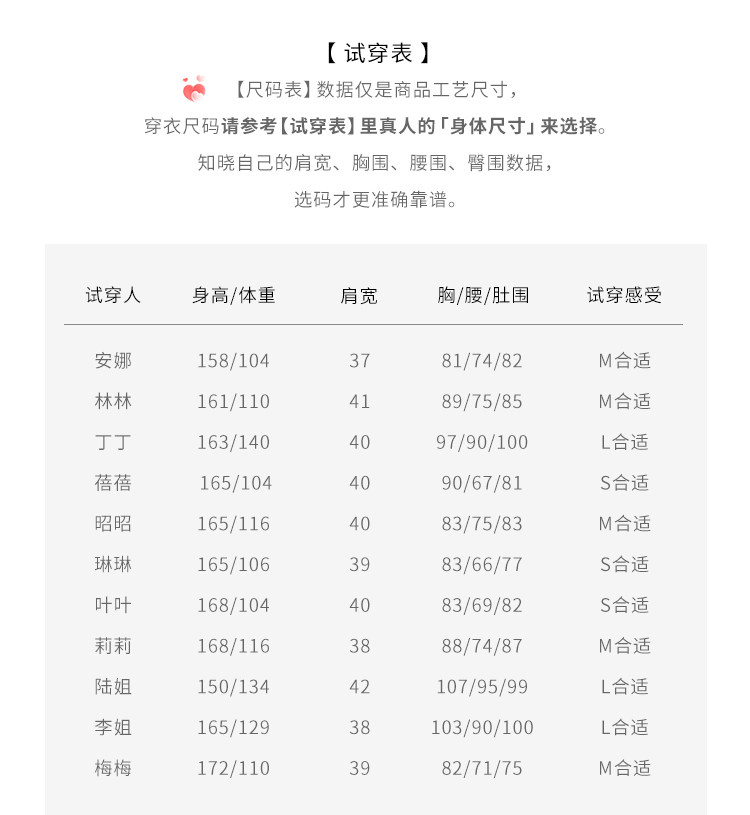 【 试穿表 】

【尺码表】数据仅是商品工艺尺寸，

穿衣尺码请参考【试穿表】里真人的「身体尺寸」来选择。

知晓自己的肩宽、胸围、腰围、臀围数据，

选码才更准确靠谱。

| 试穿人 | 身高/体重 | 肩宽 | 胸/腰/肚围 | 试穿感受 |
|---|---|---|---|---|
| 安娜 | 158/104 | 37 | 81/74/82 | M合适 |
| 林林 | 161/110 | 41 | 89/75/85 | M合适 |
| 丁丁 | 163/140 | 40 | 97/90/100 | L合适 |
| 蓓蓓 | 165/104 | 40 | 90/67/81 | S合适 |
| 昭昭 | 165/116 | 40 | 83/75/83 | M合适 |
| 琳琳 | 165/106 | 39 | 83/66/77 | S合适 |
| 叶叶 | 168/104 | 40 | 83/69/82 | S合适 |
| 莉莉 | 168/116 | 38 | 88/74/87 | M合适 |
| 陆姐 | 150/134 | 42 | 107/95/99 | L合适 |
| 李姐 | 165/129 | 38 | 103/90/100 | L合适 |
| 梅梅 | 172/110 | 39 | 82/71/75 | M合适 |